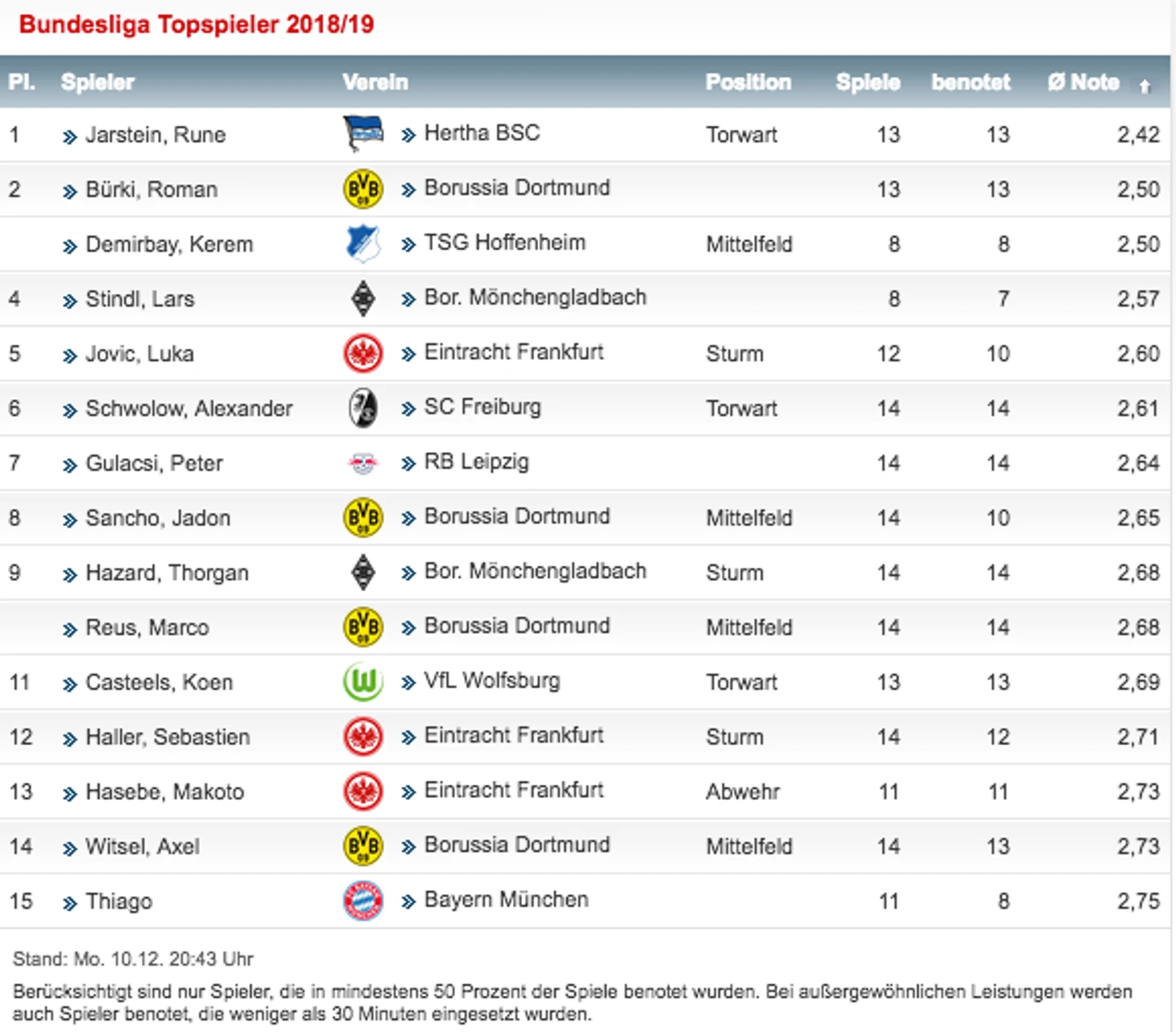 Bundesliga Topspieler 2018/19

| Pl. | Spieler | Verein | Position | Spiele | benotet | Ø Note |
|---|---|---|---|---|---|---|
| 1 | Jarstein, Rune | Hertha BSC | Torwart | 13 | 13 | 2,42 |
| 2 | Bürki, Roman | Borussia Dortmund | | 13 | 13 | 2,50 |
| | Demirbay, Kerem | TSG Hoffenheim | Mittelfeld | 8 | 8 | 2,50 |
| 4 | Stindl, Lars | Bor. Mönchengladbach | | 8 | 7 | 2,57 |
| 5 | Jovic, Luka | Eintracht Frankfurt | Sturm | 12 | 10 | 2,60 |
| 6 | Schwolow, Alexander | SC Freiburg | Torwart | 14 | 14 | 2,61 |
| 7 | Gulacsi, Peter | RB Leipzig | | 14 | 14 | 2,64 |
| 8 | Sancho, Jadon | Borussia Dortmund | Mittelfeld | 14 | 10 | 2,65 |
| 9 | Hazard, Thorgan | Bor. Mönchengladbach | Sturm | 14 | 14 | 2,68 |
| | Reus, Marco | Borussia Dortmund | Mittelfeld | 14 | 14 | 2,68 |
| 11 | Casteels, Koen | VfL Wolfsburg | Torwart | 13 | 13 | 2,69 |
| 12 | Haller, Sebastien | Eintracht Frankfurt | Sturm | 14 | 12 | 2,71 |
| 13 | Hasebe, Makoto | Eintracht Frankfurt | Abwehr | 11 | 11 | 2,73 |
| 14 | Witsel, Axel | Borussia Dortmund | Mittelfeld | 14 | 13 | 2,73 |
| 15 | Thiago | Bayern München | | 11 | 8 | 2,75 |

Stand: Mo. 10.12. 20:43 Uhr

Berücksichtigt sind nur Spieler, die in mindestens 50 Prozent der Spiele benotet wurden. Bei außergewöhnlichen Leistungen werden auch Spieler benotet, die weniger als 30 Minuten eingesetzt wurden.